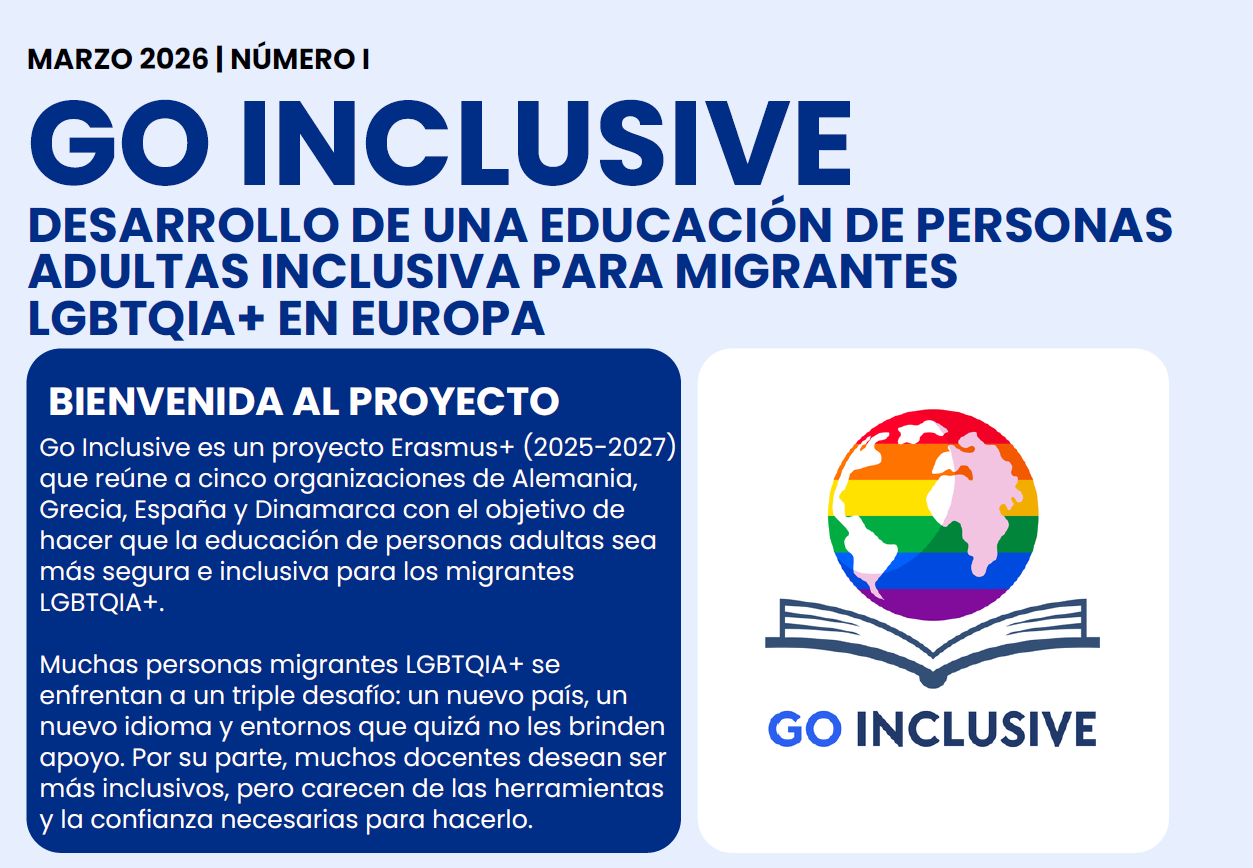 MARZO 2026 | NÚMERO I

GO INCLUSIVE

DESARROLLO DE UNA EDUCACIÓN DE PERSONAS ADULTAS INCLUSIVA PARA MIGRANTES LGBTQIA+ EN EUROPA

BIENVENIDA AL PROYECTO

Go Inclusive es un proyecto Erasmus+ (2025-2027) que reúne a cinco organizaciones de Alemania, Grecia, España y Dinamarca con el objetivo de hacer que la educación de personas adultas sea más segura e inclusiva para los migrantes LGBTQIA+.

Muchas personas migrantes LGBTQIA+ se enfrentan a un triple desafío: un nuevo país, un nuevo idioma y entornos que quizá no les brinden apoyo. Por su parte, muchos docentes desean ser más inclusivos, pero carecen de las herramientas y la confianza necesarias para hacerlo.

GO INCLUSIVE